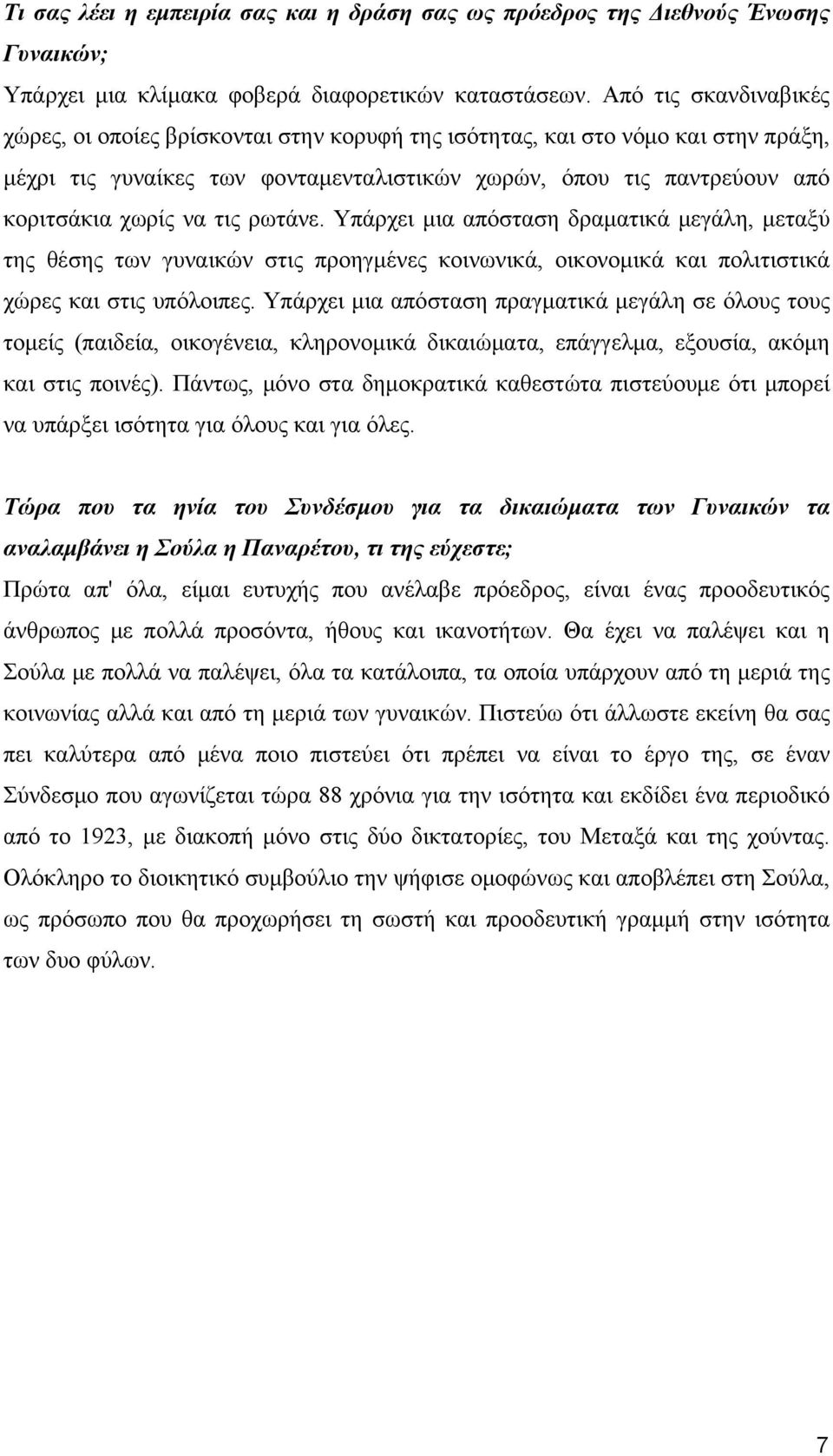 Τι σας λέει η εμπειρία σας και η δράση σας ως πρόεδρος της Διεθνούς Ένωσης Γυναικών;

Υπάρχει μια κλίμακα φοβερά διαφορετικών καταστάσεων. Από τις σκανδιναβικές χώρες, οι οποίες βρίσκονται στην κορυφή της ισότητας, και στο νόμο και στην πράξη, μέχρι τις γυναίκες των φονταμενταλιστικών χωρών, όπου τις παντρεύουν από κοριτσάκια χωρίς να τις ρωτάνε. Υπάρχει μια απόσταση δραματικά μεγάλη, μεταξύ της θέσης των γυναικών στις προηγμένες κοινωνικά, οικονομικά και πολιτιστικά χώρες και στις υπόλοιπες. Υπάρχει μια απόσταση πραγματικά μεγάλη σε όλους τους τομείς (παιδεία, οικογένεια, κληρονομικά δικαιώματα, επάγγελμα, εξουσία, ακόμη και στις ποινές). Πάντως, μόνο στα δημοκρατικά καθεστώτα πιστεύουμε ότι μπορεί να υπάρξει ισότητα για όλους και για όλες.

Τώρα που τα ηνία του Συνδέσμου για τα δικαιώματα των Γυναικών τα αναλαμβάνει η Σούλα η Παναρέτου, τι της εύχεστε;

Πρώτα απ' όλα, είμαι ευτυχής που ανέλαβε πρόεδρος, είναι ένας προοδευτικός άνθρωπος με πολλά προσόντα, ήθους και ικανοτήτων. Θα έχει να παλέψει και η Σούλα με πολλά να παλέψει, όλα τα κατάλοιπα, τα οποία υπάρχουν από τη μεριά της κοινωνίας αλλά και από τη μεριά των γυναικών. Πιστεύω ότι άλλωστε εκείνη θα σας πει καλύτερα από μένα ποιο πιστεύει ότι πρέπει να είναι το έργο της, σε έναν Σύνδεσμο που αγωνίζεται τώρα 88 χρόνια για την ισότητα και εκδίδει ένα περιοδικό από το 1923, με διακοπή μόνο στις δύο δικτατορίες, του Μεταξά και της χούντας. Ολόκληρο το διοικητικό συμβούλιο την ψήφισε ομοφώνως και αποβλέπει στη Σούλα, ως πρόσωπο που θα προχωρήσει τη σωστή και προοδευτική γραμμή στην ισότητα των δυο φύλων.

7